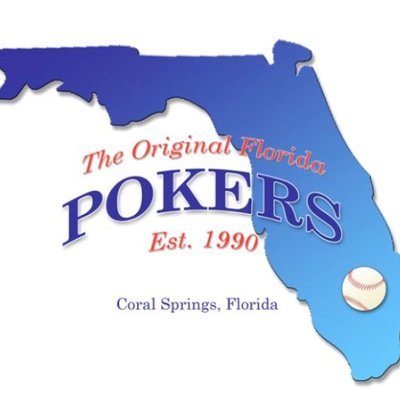 The Original Florida
POKERS
Est. 1990

Coral Springs, Florida